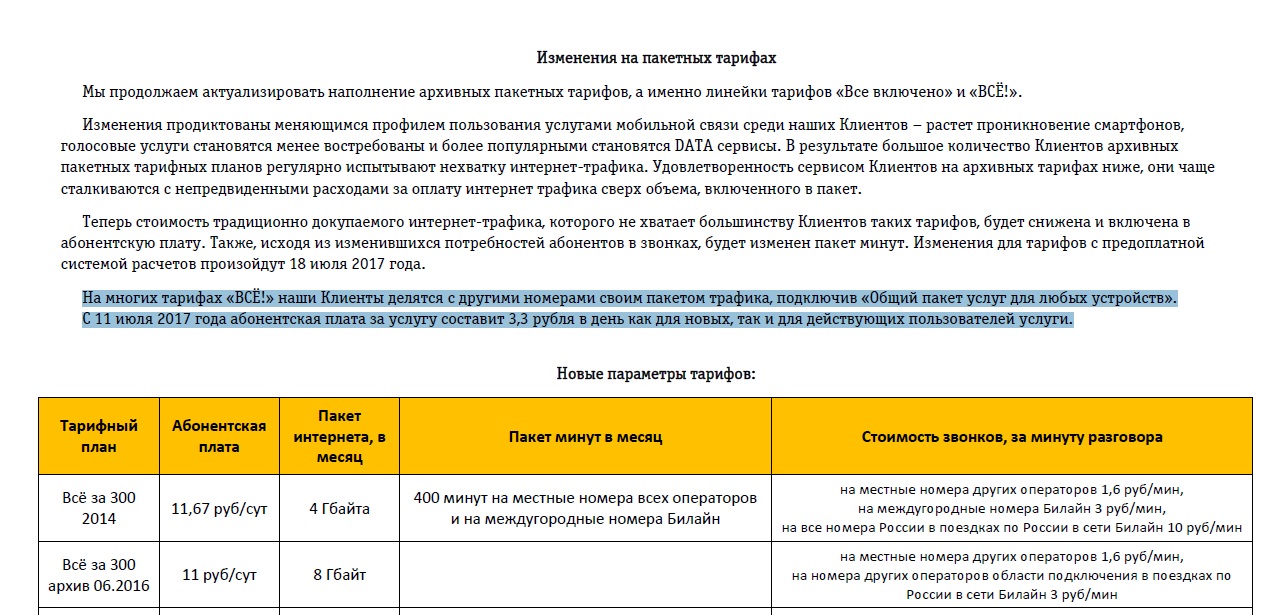 Изменения на пакетных тарифах

Мы продолжаем актуализировать наполнение архивных пакетных тарифов, а именно линейки тарифов «Все включено» и «ВСЁ!».

Изменения продиктованы меняющимся профилем пользования услугами мобильной связи среди наших Клиентов – растет проникновение смартфонов, голосовые услуги становятся менее востребованы и более популярными становятся DATA сервисы. В результате большое количество Клиентов архивных пакетных тарифных планов регулярно испытывают нехватку интернет-трафика. Удовлетворенность сервисом Клиентов на архивных тарифах ниже, они чаще сталкиваются с непредвиденными расходами за оплату интернет трафика сверх объема, включенного в пакет.

Теперь стоимость традиционно докупаемого интернет-трафика, которого не хватает большинству Клиентов таких тарифов, будет снижена и включена в абонентскую плату. Также, исходя из изменившихся потребностей абонентов в звонках, будет изменен пакет минут. Изменения для тарифов с предоплатной системой расчетов произойдут 18 июля 2017 года.

На многих тарифах «ВСЁ!» наши Клиенты делятся с другими номерами своим пакетом трафика, подключив «Общий пакет услуг для любых устройств». С 11 июля 2017 года абонентская плата за услугу составит 3,3 рубля в день как для новых, так и для действующих пользователей услуги.

Новые параметры тарифов:

| Тарифный план | Абонентская плата | Пакет интернета, в месяц | Пакет минут в месяц | Стоимость звонков, за минуту разговора |
|---|---|---|---|---|
| Всё за 300 2014 | 11,67 руб/сут | 4 Гбайта | 400 минут на местные номера всех операторов и на междугородные номера Билайн | на местные номера других операторов 1,6 руб/мин, на междугородные номера Билайн 3 руб/мин, на все номера России в поездках по России в сети Билайн 10 руб/мин |
| Всё за 300 архив 06.2016 | 11 руб/сут | 8 Гбайт | | на местные номера других операторов 1,6 руб/мин, на номера других операторов области подключения в поездках по России в сети Билайн 3 руб/мин |